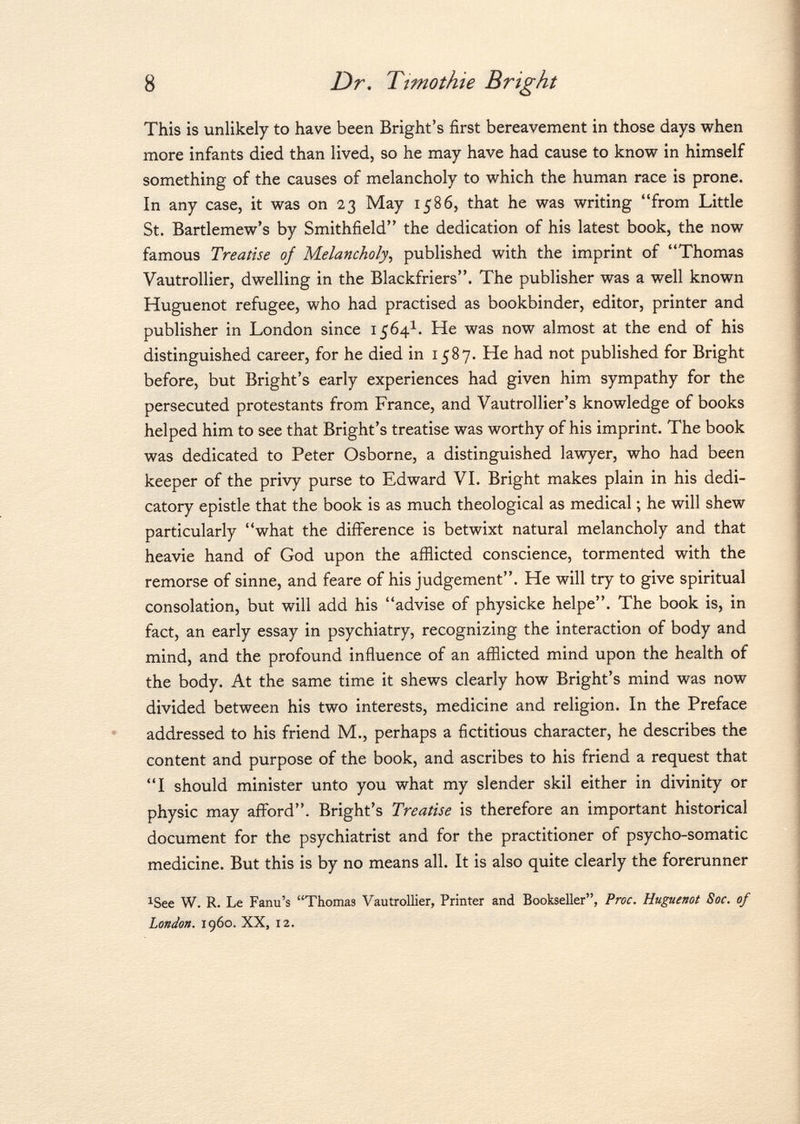 8 Dr. Timothie Bright

This is unlikely to have been Bright's first bereavement in those days when more infants died than lived, so he may have had cause to know in himself something of the causes of melancholy to which the human race is prone. In any case, it was on 23 May 1586, that he was writing "from Little St. Bartlemew's by Smithfield" the dedication of his latest book, the now famous Treatise of Melancholy, published with the imprint of "Thomas Vautrollier, dwelling in the Blackfriers". The publisher was a well known Huguenot refugee, who had practised as bookbinder, editor, printer and publisher in London since 1564$^1$. He was now almost at the end of his distinguished career, for he died in 1587. He had not published for Bright before, but Bright's early experiences had given him sympathy for the persecuted protestants from France, and Vautrollier's knowledge of books helped him to see that Bright's treatise was worthy of his imprint. The book was dedicated to Peter Osborne, a distinguished lawyer, who had been keeper of the privy purse to Edward VI. Bright makes plain in his dedicatory epistle that the book is as much theological as medical; he will shew particularly "what the difference is betwixt natural melancholy and that heavie hand of God upon the afflicted conscience, tormented with the remorse of sinne, and feare of his judgement". He will try to give spiritual consolation, but will add his "advise of physicke helpe". The book is, in fact, an early essay in psychiatry, recognizing the interaction of body and mind, and the profound influence of an afflicted mind upon the health of the body. At the same time it shews clearly how Bright's mind was now divided between his two interests, medicine and religion. In the Preface addressed to his friend M., perhaps a fictitious character, he describes the content and purpose of the book, and ascribes to his friend a request that "I should minister unto you what my slender skil either in divinity or physic may afford". Bright's Treatise is therefore an important historical document for the psychiatrist and for the practitioner of psycho-somatic medicine. But this is by no means all. It is also quite clearly the forerunner

$^1$See W. R. Le Fanu's "Thomas Vautrollier, Printer and Bookseller", Proc. Huguenot Soc. of London. 1960. XX, 12.